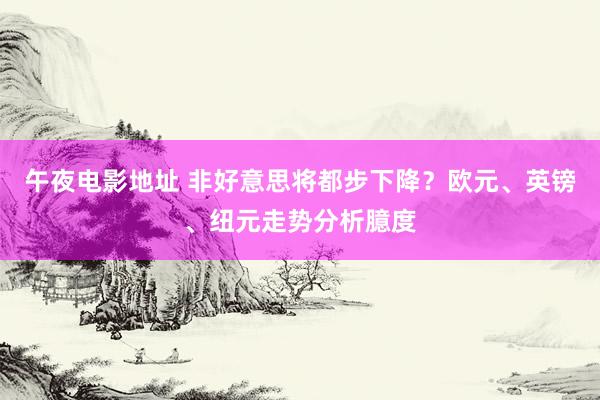 午夜电影地址 非好意思将都步下降？欧元、英镑、纽元走势分析臆度